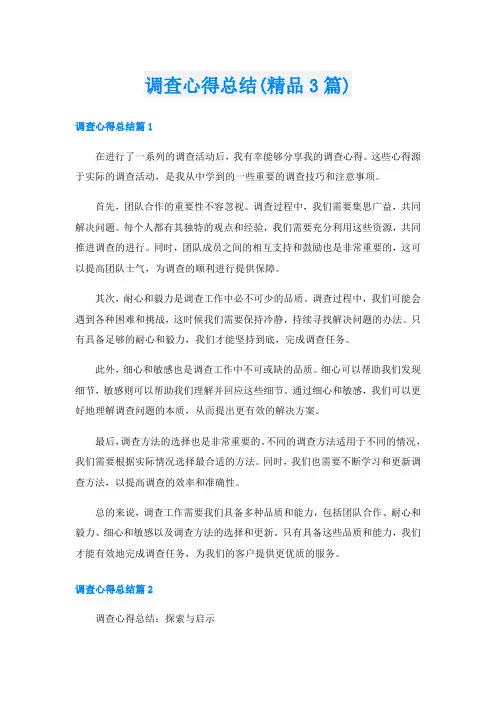 调查心得总结(精品3篇)

调查心得总结篇1

在进行了一系列的调查活动后，我有幸能够分享我的调查心得。这些心得源于实际的调查活动，是我从中学到的一些重要的调查技巧和注意事项。

首先，团队合作的重要性不容忽视。调查过程中，我们需要集思广益，共同解决问题。每个人都有其独特的观点和经验，我们需要充分利用这些资源，共同推进调查的进行。同时，团队成员之间的相互支持和鼓励也是非常重要的，这可以提高团队士气，为调查的顺利进行提供保障。

其次，耐心和毅力是调查工作中必不可少的品质。调查过程中，我们可能会遇到各种困难和挑战，这时候我们需要保持冷静，持续寻找解决问题的办法。只有具备足够的耐心和毅力，我们才能坚持到底，完成调查任务。

此外，细心和敏感也是调查工作中不可或缺的品质。细心可以帮助我们发现细节，敏感则可以帮助我们理解并回应这些细节。通过细心和敏感，我们可以更好地理解调查问题的本质，从而提出更有效的解决方案。

最后，调查方法的选择也是非常重要的。不同的调查方法适用于不同的情况，我们需要根据实际情况选择最合适的方法。同时，我们也需要不断学习和更新调查方法，以提高调查的效率和准确性。

总的来说，调查工作需要我们具备多种品质和能力，包括团队合作、耐心和毅力、细心和敏感以及调查方法的选择和更新。只有具备这些品质和能力，我们才能有效地完成调查任务，为我们的客户提供更优质的服务。

调查心得总结篇2

调查心得总结：探索与启示